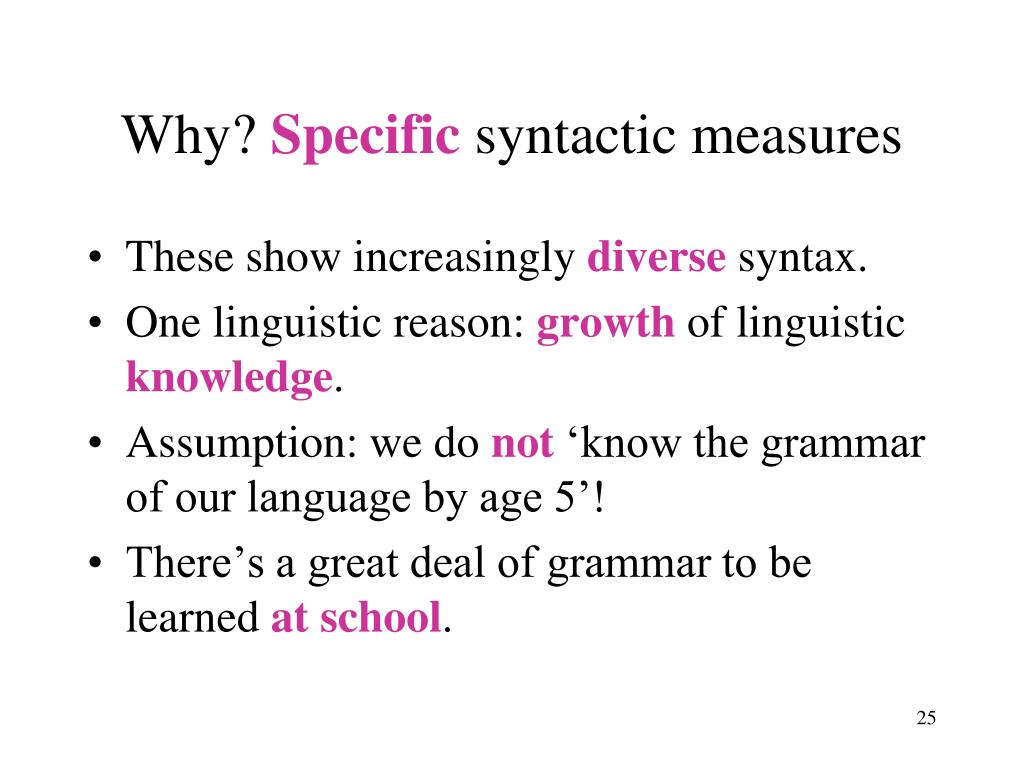 Why? Specific syntactic measures

• These show increasingly diverse syntax.
• One linguistic reason: growth of linguistic knowledge.
• Assumption: we do not ‘know the grammar of our language by age 5’!
• There’s a great deal of grammar to be learned at school.

25